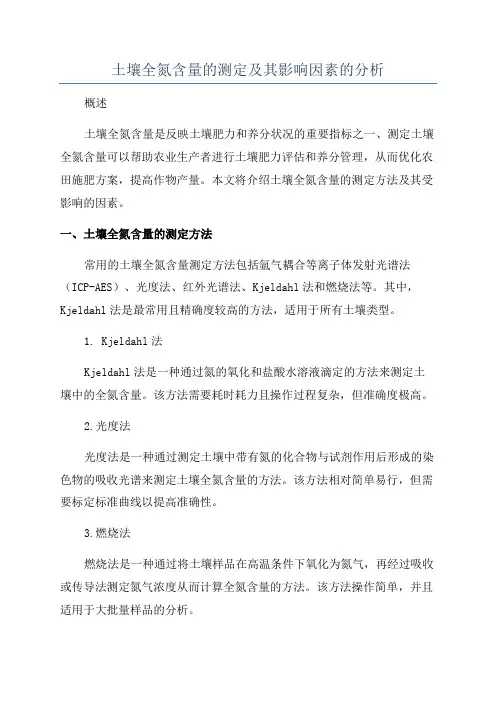 土壤全氮含量的测定及其影响因素的分析

概述

土壤全氮含量是反映土壤肥力和养分状况的重要指标之一、测定土壤全氮含量可以帮助农业生产者进行土壤肥力评估和养分管理，从而优化农田施肥方案，提高作物产量。本文将介绍土壤全氮含量的测定方法及其受影响的因素。

一、土壤全氮含量的测定方法

常用的土壤全氮含量测定方法包括氩气耦合等离子体发射光谱法（ICP-AES）、光度法、红外光谱法、Kjeldahl法和燃烧法等。其中，Kjeldahl法是最常用且精确度较高的方法，适用于所有土壤类型。

1. Kjeldahl法

Kjeldahl法是一种通过氮的氧化和盐酸水溶液滴定的方法来测定土壤中的全氮含量。该方法需要耗时耗力且操作过程复杂，但准确度极高。

2.光度法

光度法是一种通过测定土壤中带有氮的化合物与试剂作用后形成的染色物的吸收光谱来测定土壤全氮含量的方法。该方法相对简单易行，但需要标定标准曲线以提高准确性。

3.燃烧法

燃烧法是一种通过将土壤样品在高温条件下氧化为氮气，再经过吸收或传导法测定氮气浓度从而计算全氮含量的方法。该方法操作简单，并且适用于大批量样品的分析。